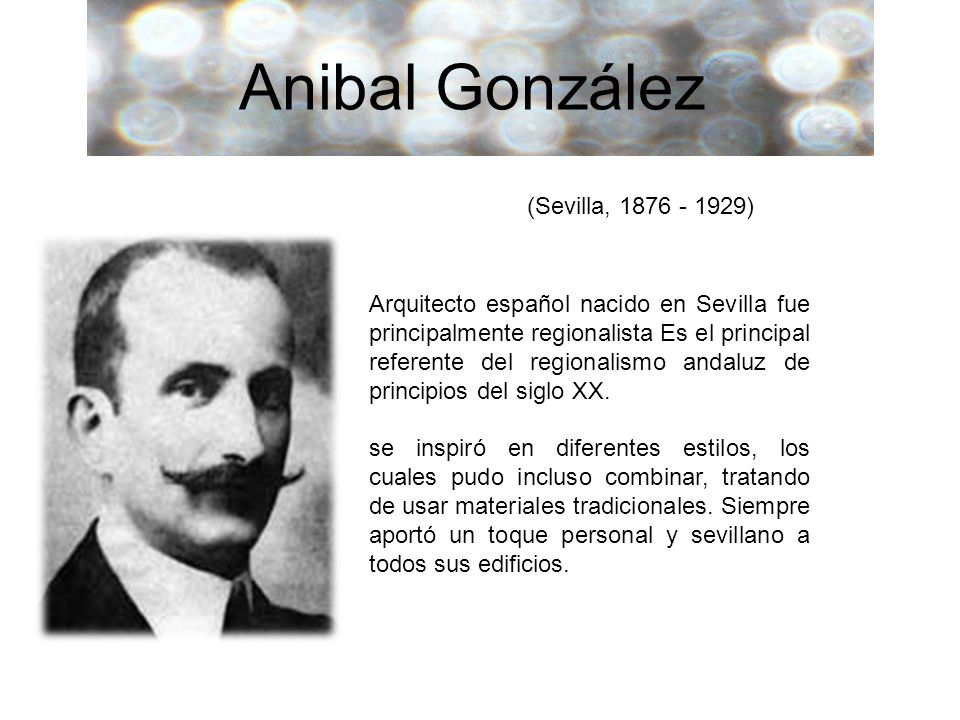 Anibal González

(Sevilla, 1876 - 1929)

Arquitecto español nacido en Sevilla fue principalmente regionalista Es el principal referente del regionalismo andaluz de principios del siglo XX.

se inspiró en diferentes estilos, los cuales pudo incluso combinar, tratando de usar materiales tradicionales. Siempre aportó un toque personal y sevillano a todos sus edificios.